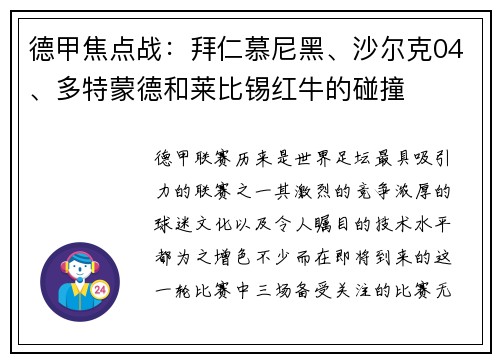 德甲焦点战：拜仁慕尼黑、沙尔克04、多特蒙德和莱比锡红牛的碰撞

德甲联赛历来是世界足坛最具吸引力的联赛之一其激烈的竞争浓厚的球迷文化以及令人瞩目的技术水平都为之增色不少而在即将到来的这一轮比赛中三场备受关注的比赛无

24